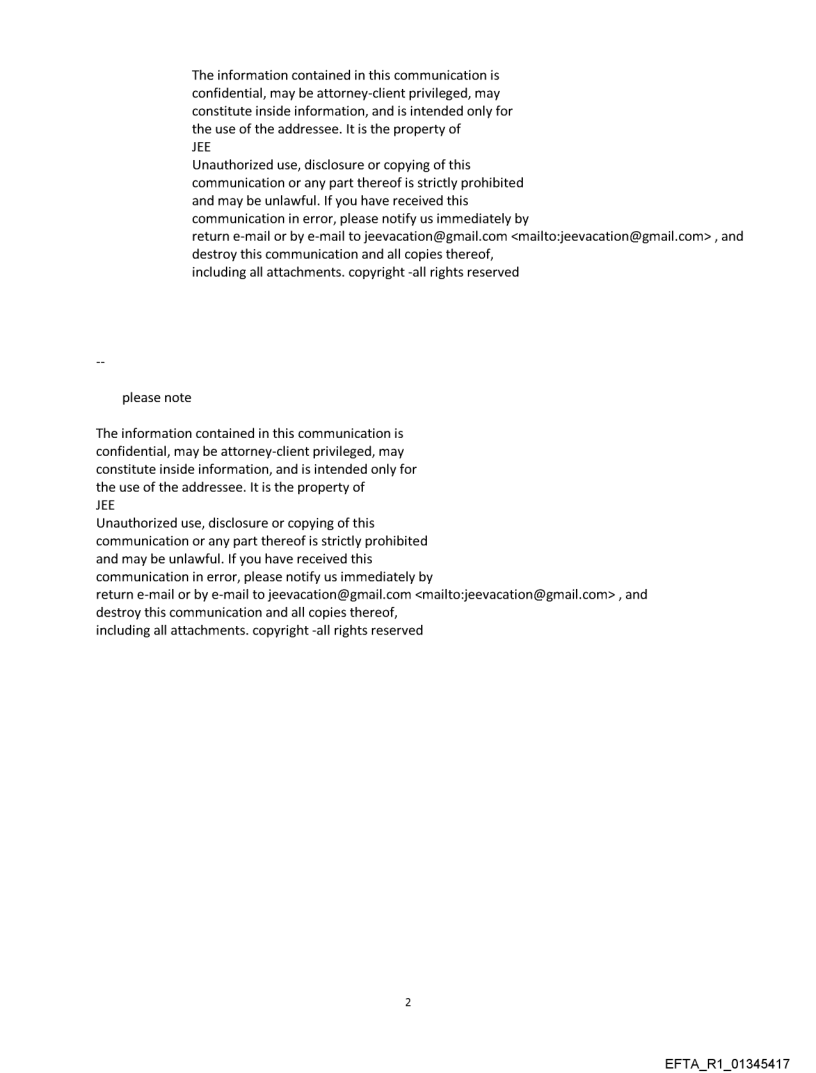 The information contained in this communication is confidential, may be attorney-client privileged, may constitute inside information, and is intended only for the use of the addressee. It is the property of JEE
Unauthorized use, disclosure or copying of this communication or any part thereof is strictly prohibited and may be unlawful. If you have received this communication in error, please notify us immediately by return e-mail or by e-mail to jeevacation@gmail.com <mailto:jeevacation@gmail.com> , and destroy this communication and all copies thereof, including all attachments. copyright -all rights reserved

--

please note

The information contained in this communication is confidential, may be attorney-client privileged, may constitute inside information, and is intended only for the use of the addressee. It is the property of JEE
Unauthorized use, disclosure or copying of this communication or any part thereof is strictly prohibited and may be unlawful. If you have received this communication in error, please notify us immediately by return e-mail or by e-mail to jeevacation@gmail.com <mailto:jeevacation@gmail.com> , and destroy this communication and all copies thereof, including all attachments. copyright -all rights reserved

2

EFTA_R1_01345417